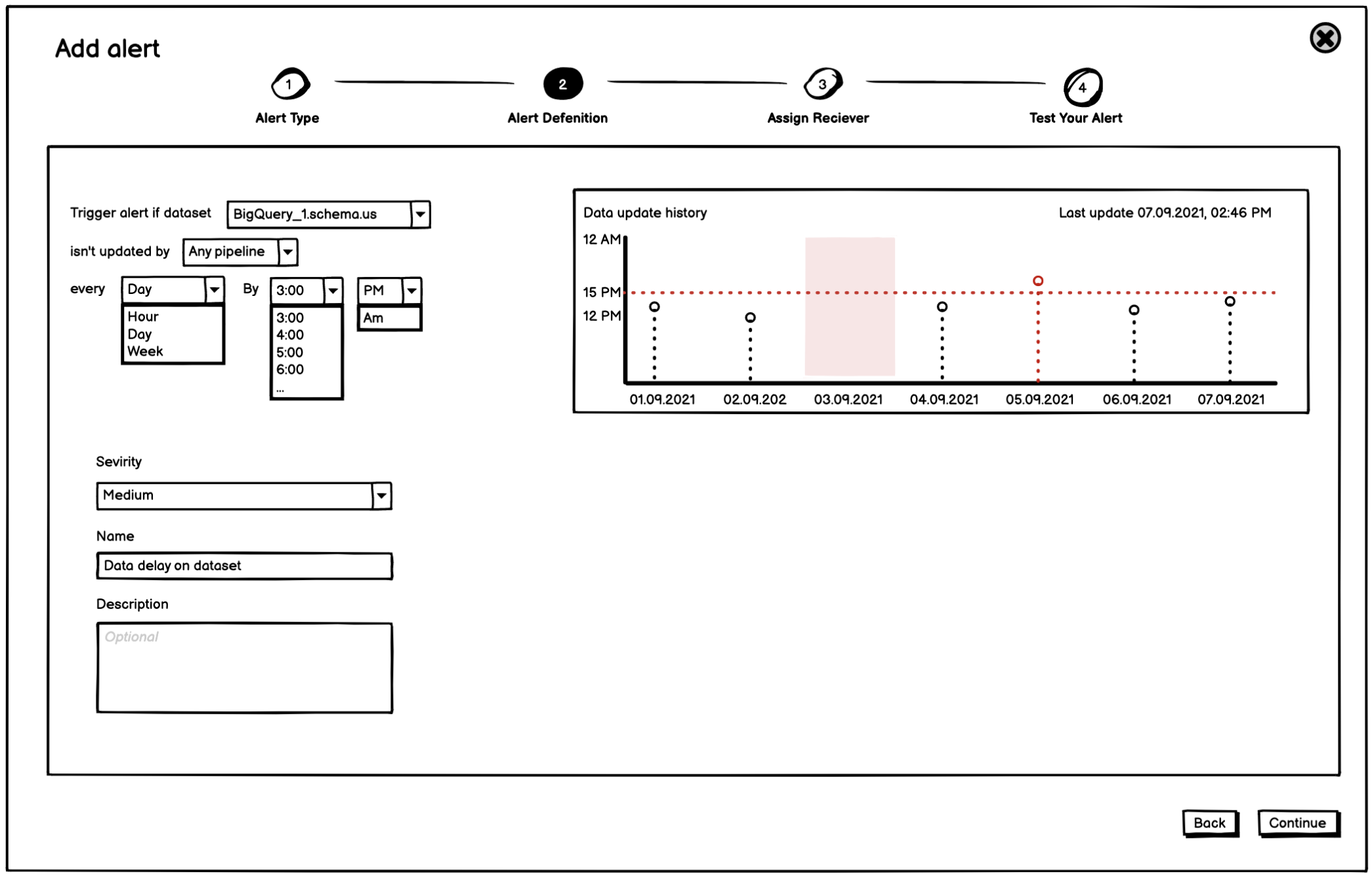 Add alert

1
Alert Type

2
Alert Defenition

3
Assign Reciever

4
Test Your Alert

Trigger alert if dataset BigQuery_1.schema.us

isn't updated by Any pipeline

every Day
Hour
Day
Week

By 3:00
3:00
4:00
5:00
6:00
...

PM
Am

Data update history

Last update 07.09.2021, 02:46 PM

12 AM
15 PM
12 PM

01.09.2021 02.09.202 03.09.2021 04.09.2021 05.09.2021 06.09.2021 07.09.2021

Sevirity
Medium

Name
Data delay on dataset

Description
Optional

Back
Continue